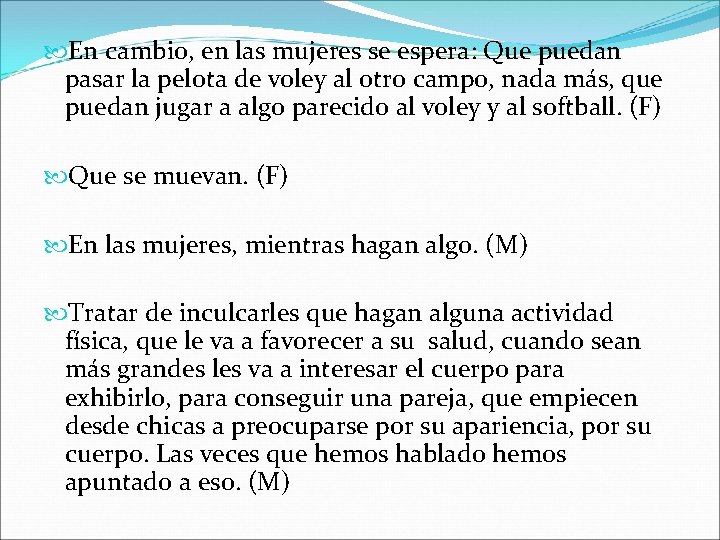 En cambio, en las mujeres se espera: Que puedan pasar la pelota de voley al otro campo, nada más, que puedan jugar a algo parecido al voley y al softball. (F)

Que se muevan. (F)

En las mujeres, mientras hagan algo. (M)

Tratar de inculcarles que hagan alguna actividad física, que le va a favorecer a su salud, cuando sean más grandes les va a interesar el cuerpo para exhibirlo, para conseguir una pareja, que empiecen desde chicas a preocuparse por su apariencia, por su cuerpo. Las veces que hemos hablado hemos apuntado a eso. (M)